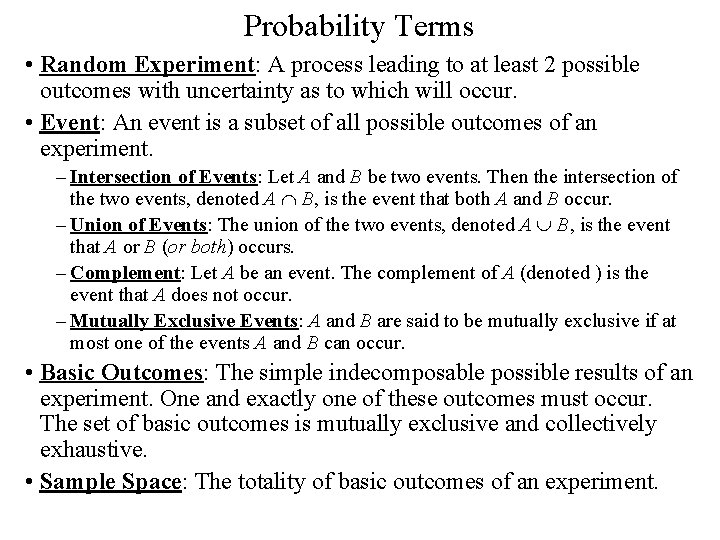 Probability Terms

• Random Experiment: A process leading to at least 2 possible outcomes with uncertainty as to which will occur.

• Event: An event is a subset of all possible outcomes of an experiment.

– Intersection of Events: Let $A$ and $B$ be two events. Then the intersection of the two events, denoted $A \cap B$, is the event that both $A$ and $B$ occur.

– Union of Events: The union of the two events, denoted $A \cup B$, is the event that $A$ or $B$ (or both) occurs.

– Complement: Let $A$ be an event. The complement of $A$ (denoted ) is the event that $A$ does not occur.

– Mutually Exclusive Events: $A$ and $B$ are said to be mutually exclusive if at most one of the events $A$ and $B$ can occur.

• Basic Outcomes: The simple indecomposable possible results of an experiment. One and exactly one of these outcomes must occur. The set of basic outcomes is mutually exclusive and collectively exhaustive.

• Sample Space: The totality of basic outcomes of an experiment.